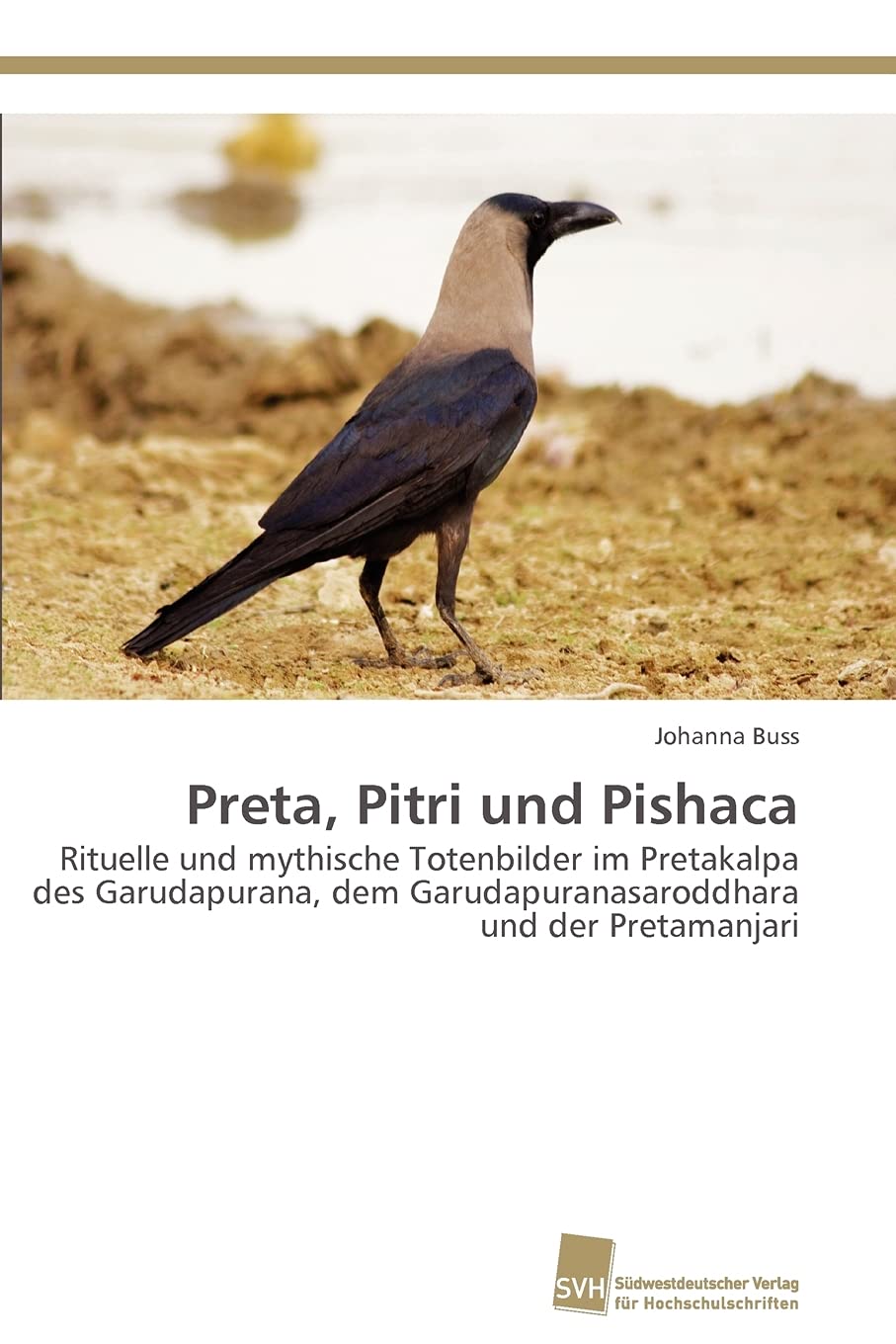 Johanna Buss

Preta, Pitri und Pishaca

Rituelle und mythische Totenbilder im Pretakalpa des Garudapurana, dem Garudapuranasaroddhara und der Pretamanjari

SVH
Südwestdeutscher Verlag
für Hochschulschriften